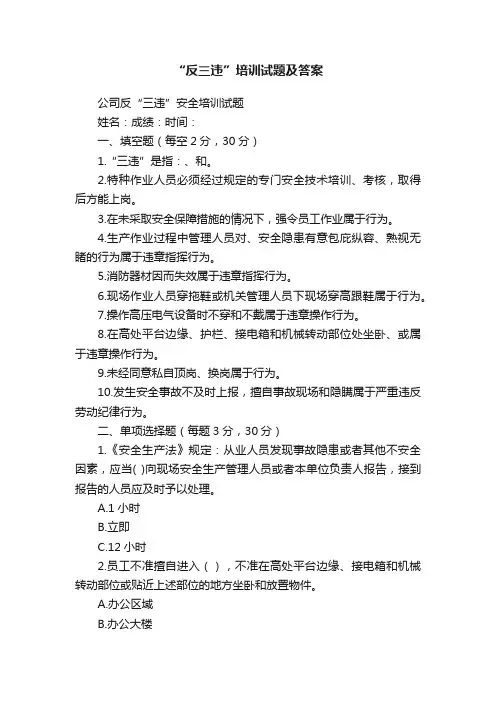 “反三违”培训试题及答案

公司反“三违”安全培训试题

姓名：成绩：时间：

一、填空题（每空 2 分，30 分）

1.“三违”是指：、和。

2.特种作业人员必须经过规定的专门安全技术培训、考核，取得后方能上岗。

3.在未采取安全保障措施的情况下，强令员工作业属于行为。

4.生产作业过程中管理人员对、安全隐患有意包庇纵容、熟视无睹的行为属于违章指挥行为。

5.消防器材因而失效属于违章指挥行为。

6.现场作业人员穿拖鞋或机关管理人员下现场穿高跟鞋属于行为。

7.操作高压电气设备时不穿和不戴属于违章操作行为。

8.在高处平台边缘、护栏、接电箱和机械转动部位处坐卧、或属于违章操作行为。

9.未经同意私自顶岗、换岗属于行为。

10.发生安全事故不及时上报，擅自事故现场和隐瞒属于严重违反劳动纪律行为。

二、单项选择题（每题 3 分，30 分）

1.《安全生产法》规定：从业人员发现事故隐患或者其他不安全因素，应当( )向现场安全生产管理人员或者本单位负责人报告，接到报告的人员应及时予以处理。

A.1 小时

B.立即

C.12 小时

2.员工不准擅自进入（ ），不准在高处平台边缘、接电箱和机械转动部位或贴近上述部位的地方坐卧和放置物件。

A.办公区域

B.办公大楼